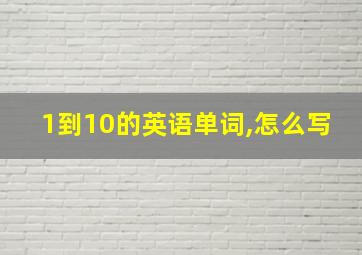 1到10的英语单词,怎么写